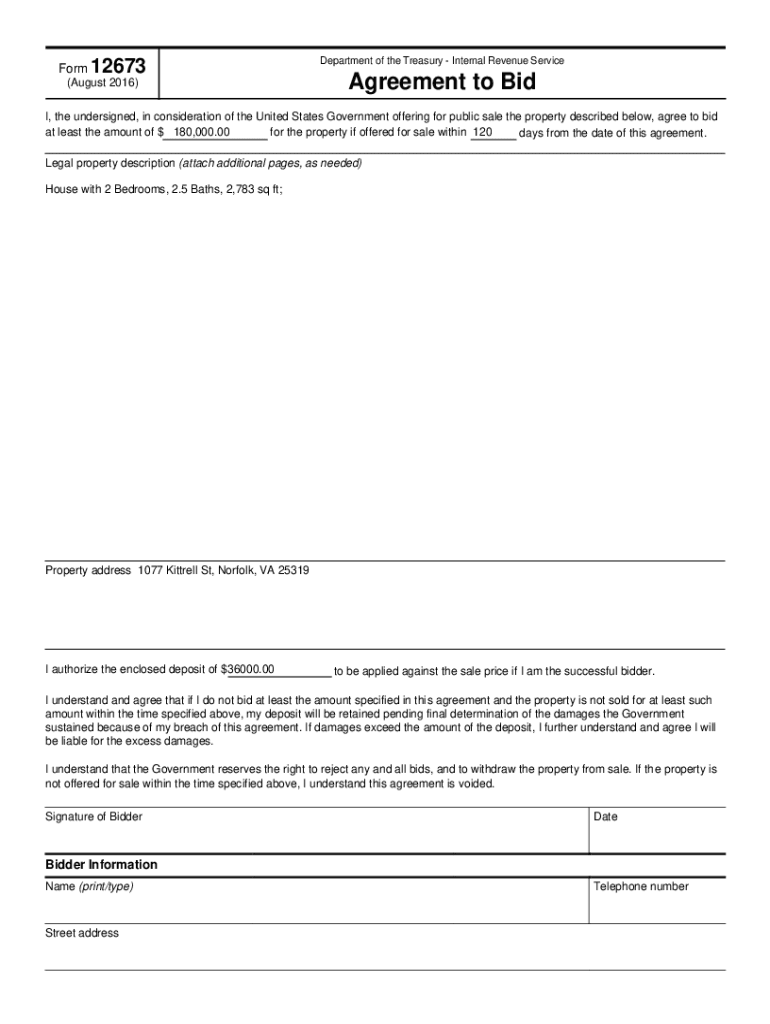 Form 12673
(August 2016)

Department of the Treasury - Internal Revenue Service

Agreement to Bid

I, the undersigned, in consideration of the United States Government offering for public sale the property described below, agree to bid at least the amount of $ 180,000.00 for the property if offered for sale within 120 days from the date of this agreement.

Legal property description (attach additional pages, as needed)

House with 2 Bedrooms, 2.5 Baths, 2,783 sq ft;

Property address 1077 Kittrell St, Norfolk, VA 25319

I authorize the enclosed deposit of $36000.00 to be applied against the sale price if I am the successful bidder.

I understand and agree that if I do not bid at least the amount specified in this agreement and the property is not sold for at least such amount within the time specified above, my deposit will be retained pending final determination of the damages the Government sustained because of my breach of this agreement. If damages exceed the amount of the deposit, I further understand and agree I will be liable for the excess damages.

I understand that the Government reserves the right to reject any and all bids, and to withdraw the property from sale. If the property is not offered for sale within the time specified above, I understand this agreement is voided.

Signature of Bidder

Date

Bidder Information

Name (print/type)

Telephone number

Street address